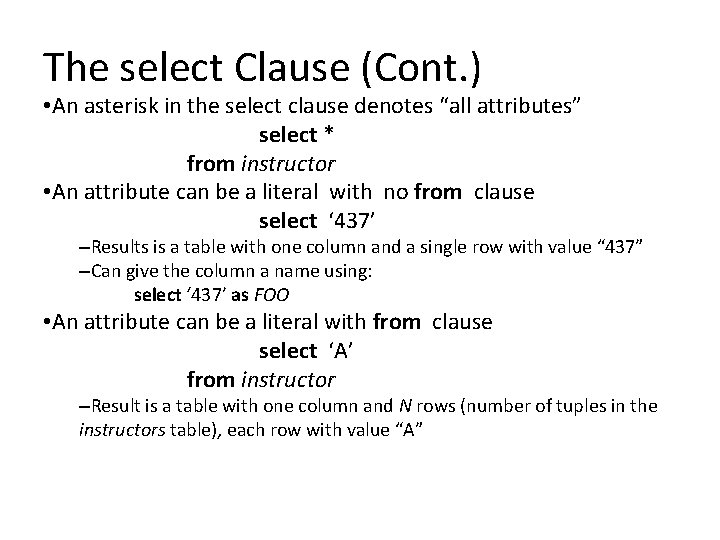 The select Clause (Cont.)

•An asterisk in the select clause denotes “all attributes”

select *
from instructor

•An attribute can be a literal with no from clause

select ‘437’

–Results is a table with one column and a single row with value “437”
–Can give the column a name using:
select ‘437’ as FOO

•An attribute can be a literal with from clause

select ‘A’
from instructor

–Result is a table with one column and N rows (number of tuples in the instructors table), each row with value “A”